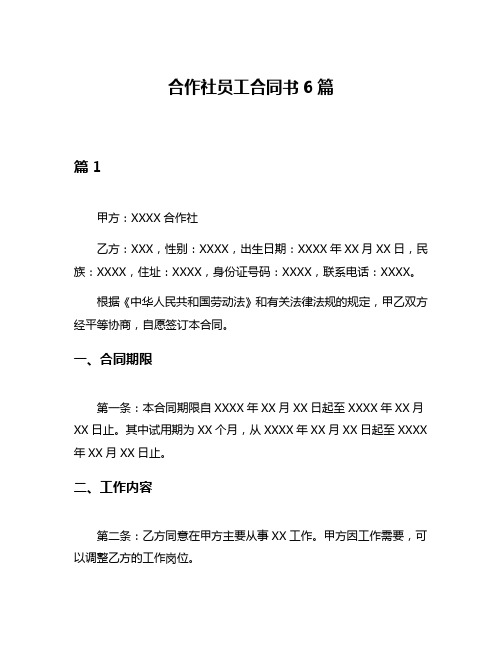 合作社员工合同书 6 篇

篇 1

甲方：XXXX 合作社

乙方：XXX，性别：XXXX，出生日期：XXXX 年 XX 月 XX 日，民族：XXXX，住址：XXXX，身份证号码：XXXX，联系电话：XXXX。

根据《中华人民共和国劳动法》和有关法律法规的规定，甲乙双方经平等协商，自愿签订本合同。

一、合同期限

第一条：本合同期限自 XXXX 年 XX 月 XX 日起至 XXXX 年 XX 月 XX 日止。其中试用期为 XX 个月，从 XXXX 年 XX 月 XX 日起至 XXXX 年 XX 月 XX 日止。

二、工作内容

第二条：乙方同意在甲方主要从事 XX 工作。甲方因工作需要，可以调整乙方的工作岗位。